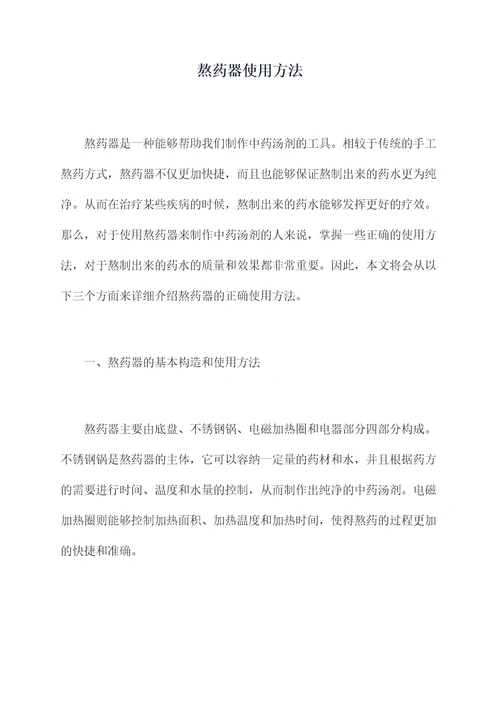 熬药器使用方法

熬药器是一种能够帮助我们制作中药汤剂的工具。相较于传统的手工熬药方式，熬药器不仅更加快捷，而且也能够保证熬制出来的药水更为纯净。从而在治疗某些疾病的时候，熬制出来的药水能够发挥更好的疗效。那么，对于使用熬药器来制作中药汤剂的人来说，掌握一些正确的使用方法，对于熬制出来的药水的质量和效果都非常重要。因此，本文将会从以下三个方面来详细介绍熬药器的正确使用方法。

一、熬药器的基本构造和使用方法

熬药器主要由底盘、不锈钢锅、电磁加热圈和电器部分四部分构成。不锈钢锅是熬药器的主体，它可以容纳一定量的药材和水，并且根据药方的需要进行时间、温度和水量的控制，从而制作出纯净的中药汤剂。电磁加热圈则能够控制加热面积、加热温度和加热时间，使得熬药的过程更加的快捷和准确。